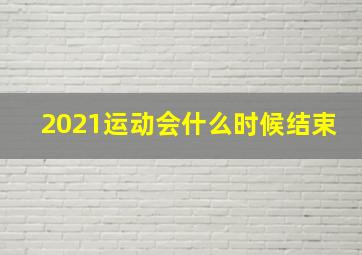 2021运动会什么时候结束